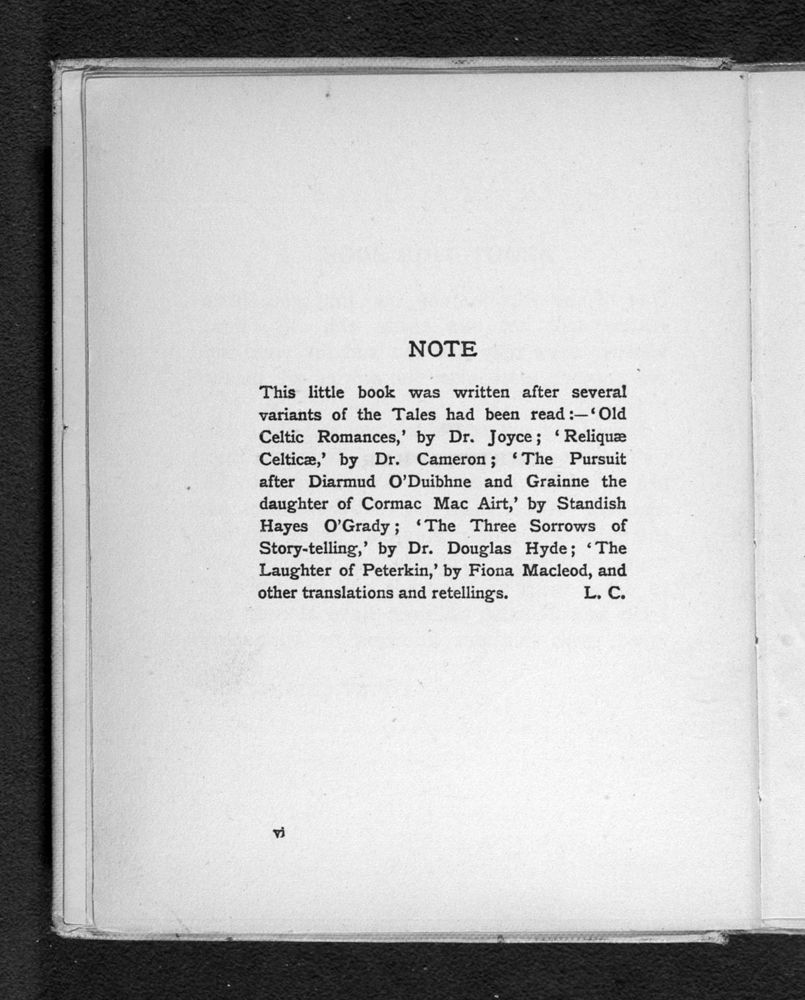 NOTE

This little book was written after several variants of the Tales had been read:—'Old Celtic Romances,' by Dr. Joyce; 'Reliquæ Celticæ,' by Dr. Cameron; 'The Pursuit after Diarmud O'Duibhne and Grainne the daughter of Cormac Mac Airt,' by Standish Hayes O'Grady; 'The Three Sorrows of Story-telling,' by Dr. Douglas Hyde; 'The Laughter of Peterkin,' by Fiona Macleod, and other translations and retellings. L. C.

vi